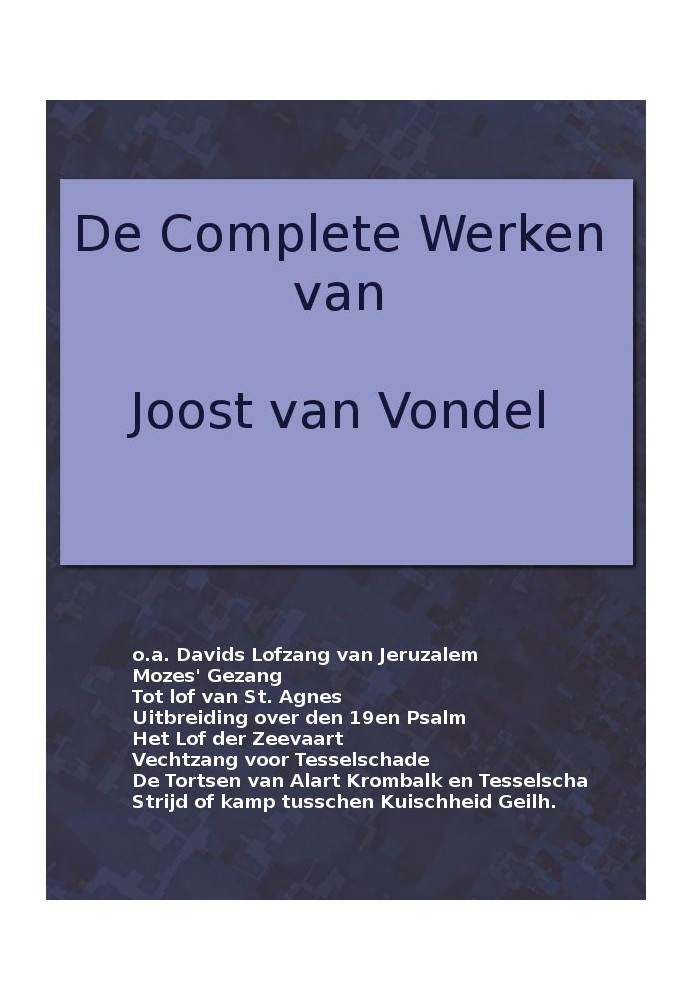 De Complete Werken van

Joost van Vondel

o.a. Davids Lofzang van Jeruzalem
Mozes' Gezang
Tot lof van St. Agnes
Uitbreiding over den 19en Psalm
Het Lof der Zeevaart
Vechtzang voor Tesselschade
De Tortsen van Alart Krombalk en Tesselscha
Strijd of kamp tusschen Kuischheid Geilh.